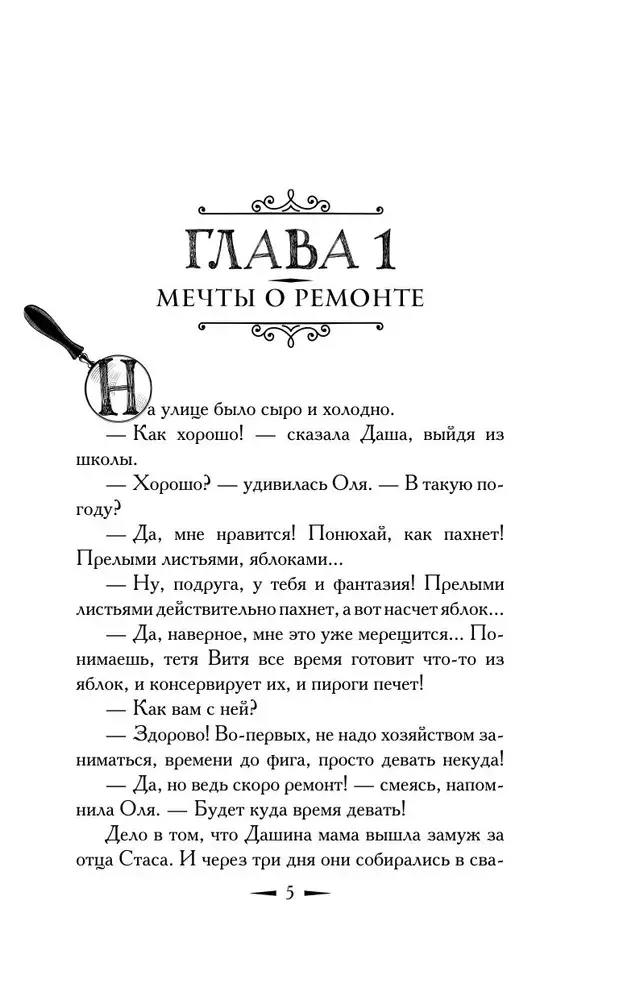 ГЛАВА 1
МЕЧТЫ О РЕМОНТЕ

На улице было сыро и холодно.

— Как хорошо! — сказала Даша, выйдя из школы.

— Хорошо? — удивилась Оля. — В такую погоду?

— Да, мне нравится! Понюхай, как пахнет! Прелыми листьями, яблоками...

— Ну, подруга, у тебя и фантазия! Прелыми листьями действительно пахнет, а вот насчет яблок...

— Да, наверное, мне это уже мерещится... Понимаешь, тетя Витя все время готовит что-то из яблок, и консервирует их, и пироги печет!

— Как вам с ней?

— Здорово! Во-первых, не надо хозяйством заниматься, времени до фига, просто девать некуда!

— Да, но ведь скоро ремонт! — смеясь, напомнила Оля. — Будет куда время девать!

Дело в том, что Дашина мама вышла замуж за отца Стаса. И через три дня они собирались в сва-

5